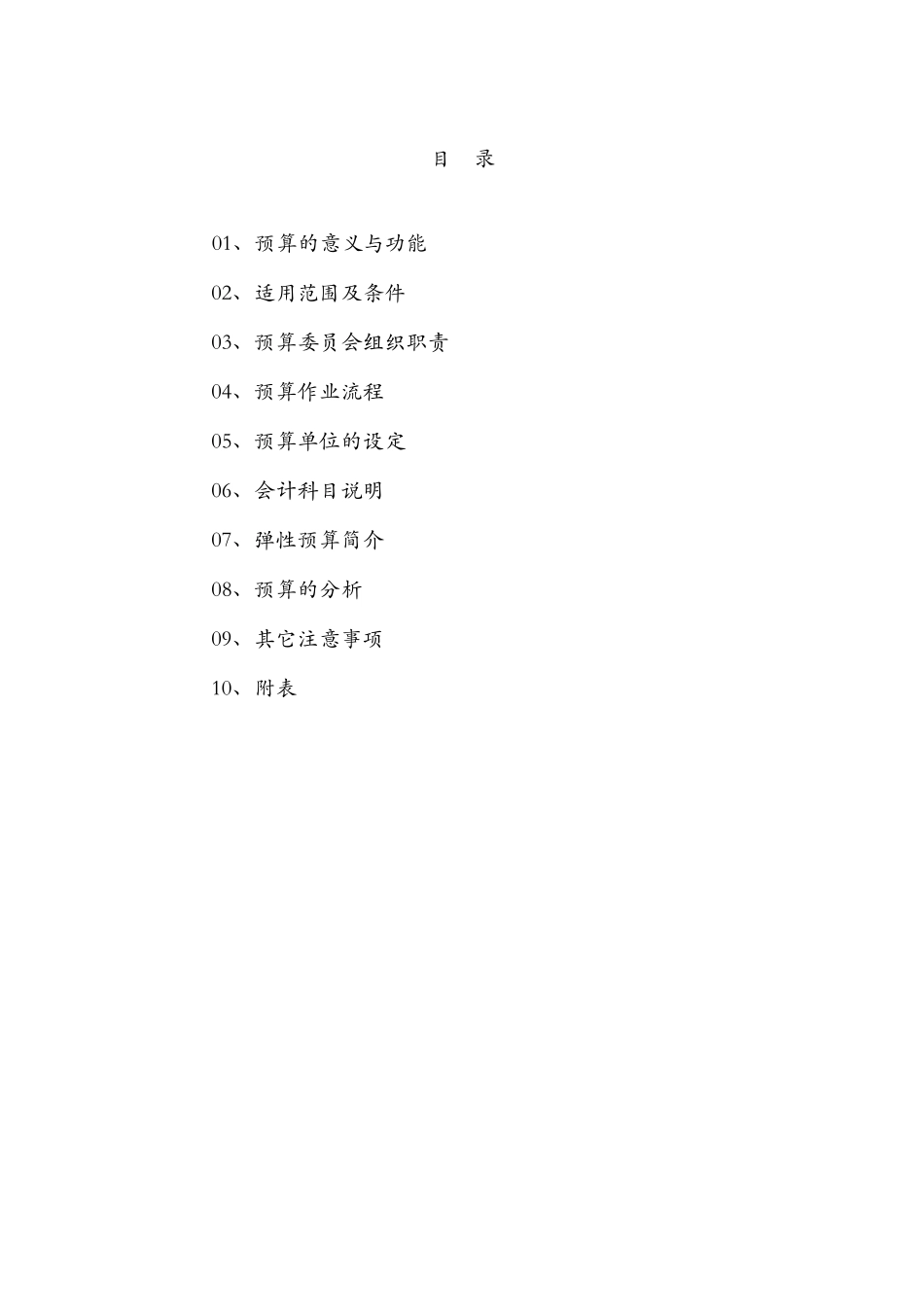 目　录

01、预算的意义与功能

02、适用范围及条件

03、预算委员会组织职责

04、预算作业流程

05、预算单位的设定

06、会计科目说明

07、弹性预算简介

08、预算的分析

09、其它注意事项

10、附表